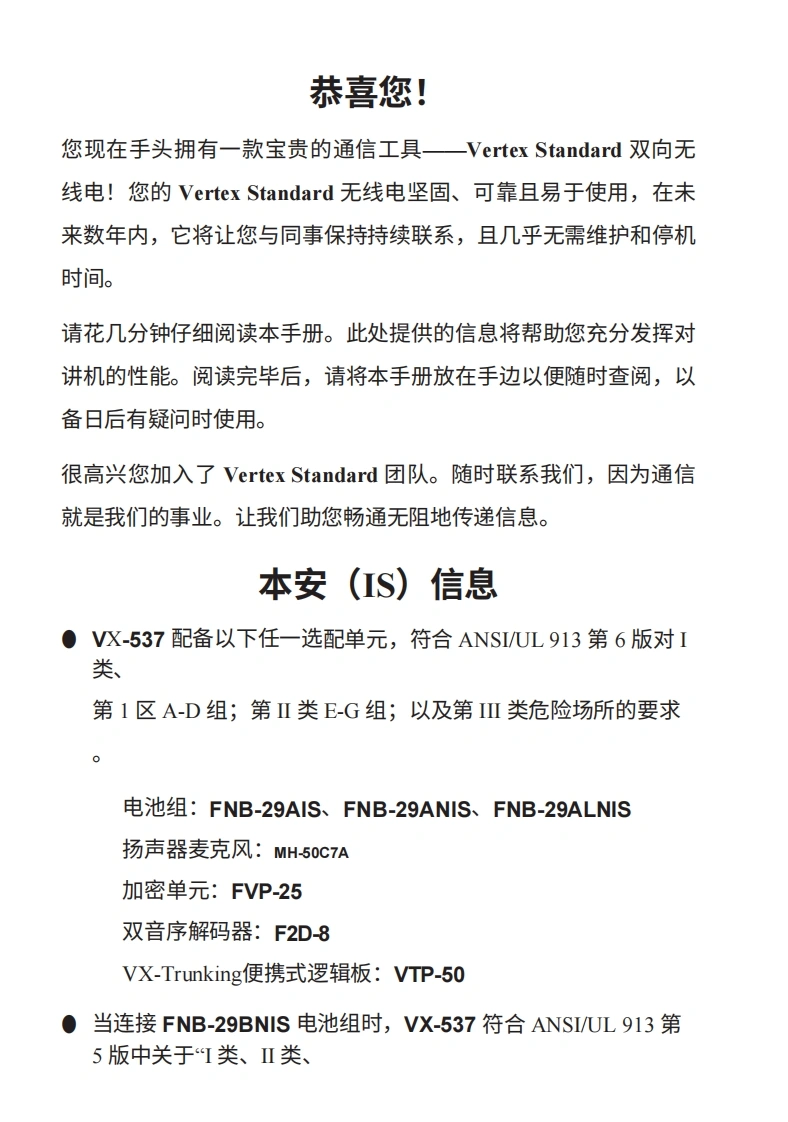 恭喜您！

您现在手头拥有一款宝贵的通信工具——Vertex Standard 双向无线电！您的 Vertex Standard 无线电坚固、可靠且易于使用，在未来数年内，它将让您与同事保持持续联系，且几乎无需维护和停机时间。

请花几分钟仔细阅读本手册。此处提供的信息将帮助您充分发挥对讲机的性能。阅读完毕后，请将本手册放在手边以便随时查阅，以备日后有疑问时使用。

很高兴您加入了 Vertex Standard 团队。随时联系我们，因为通信就是我们的事业。让我们助您畅通无阻地传递信息。

本安（IS）信息

● VX-537 配备以下任一选配单元，符合 ANSI/UL 913 第 6 版对 I 类、

第 1 区 A-D 组；第 II 类 E-G 组；以及第 III 类危险场所的要求

。

电池组：FNB-29AIS、FNB-29ANIS、FNB-29ALNIS

扬声器麦克风：MH-50C7A

加密单元：FVP-25

双音序解码器：F2D-8

VX-Trunking便携式逻辑板：VTP-50

● 当连接 FNB-29BNIS 电池组时，VX-537 符合 ANSI/UL 913 第 5 版中关于“I 类、II 类、